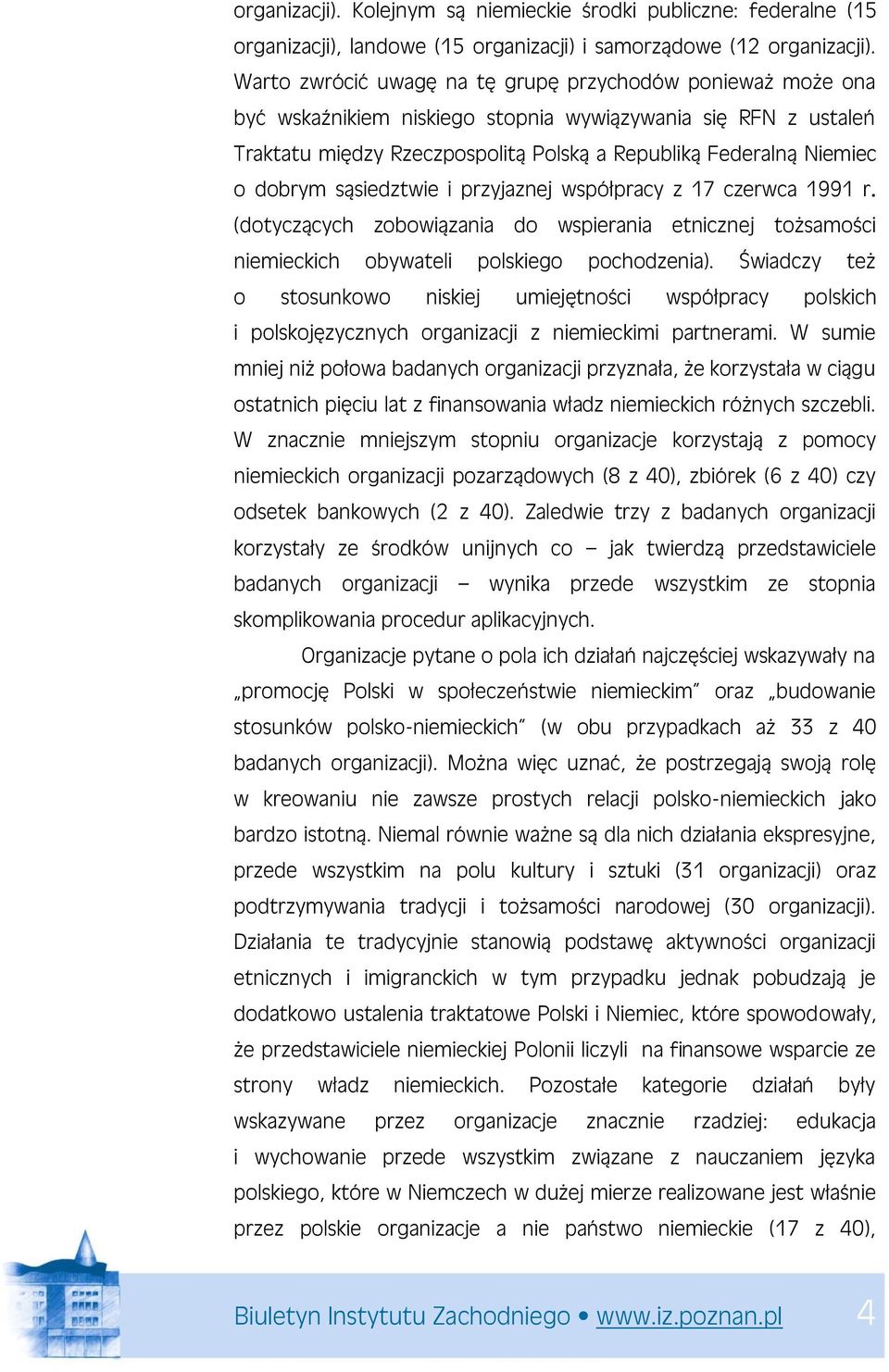 organizacji). Kolejnym są niemieckie środki publiczne: federalne (15 organizacji), landowe (15 organizacji) i samorządowe (12 organizacji). Warto zwrócić uwagę na tę grupę przychodów ponieważ może ona być wskaźnikiem niskiego stopnia wywiązywania się RFN z ustaleń Traktatu między Rzeczpospolitą Polską a Republiką Federalną Niemiec o dobrym sąsiedztwie i przyjaznej współpracy z 17 czerwca 1991 r. (dotyczących zobowiązania do wspierania etnicznej tożsamości niemieckich obywateli polskiego pochodzenia). Świadczy też o stosunkowo niskiej umiejętności współpracy polskich i polskojęzycznych organizacji z niemieckimi partnerami. W sumie mniej niż połowa badanych organizacji przyznała, że korzystała w ciągu ostatnich pięciu lat z finansowania władz niemieckich różnych szczebli. W znacznie mniejszym stopniu organizacje korzystają z pomocy niemieckich organizacji pozarządowych (8 z 40), zbiórek (6 z 40) czy odsetek bankowych (2 z 40). Zaledwie trzy z badanych organizacji korzystały ze środków unijnych co – jak twierdzą przedstawiciele badanych organizacji – wynika przede wszystkim ze stopnia skomplikowania procedur aplikacyjnych.

Organizacje pytane o pola ich działań najczęściej wskazywały na „promocję Polski w społeczeństwie niemieckim” oraz „budowanie stosunków polsko-niemieckich” (w obu przypadkach aż 33 z 40 badanych organizacji). Można więc uznać, że postrzegają swoją rolę w kreowaniu nie zawsze prostych relacji polsko-niemieckich jako bardzo istotną. Niemal równie ważne są dla nich działania ekspresyjne, przede wszystkim na polu kultury i sztuki (31 organizacji) oraz podtrzymywania tradycji i tożsamości narodowej (30 organizacji). Działania te tradycyjnie stanowią podstawę aktywności organizacji etnicznych i imigranckich w tym przypadku jednak pobudzają je dodatkowo ustalenia traktatowe Polski i Niemiec, które spowodowały, że przedstawiciele niemieckiej Polonii liczyli na finansowe wsparcie ze strony władz niemieckich. Pozostałe kategorie działań były wskazywane przez organizacje znacznie rzadziej: edukacja i wychowanie przede wszystkim związane z nauczaniem języka polskiego, które w Niemczech w dużej mierze realizowane jest właśnie przez polskie organizacje a nie państwo niemieckie (17 z 40),

Biuletyn Instytutu Zachodniego • www.iz.poznan.pl 4